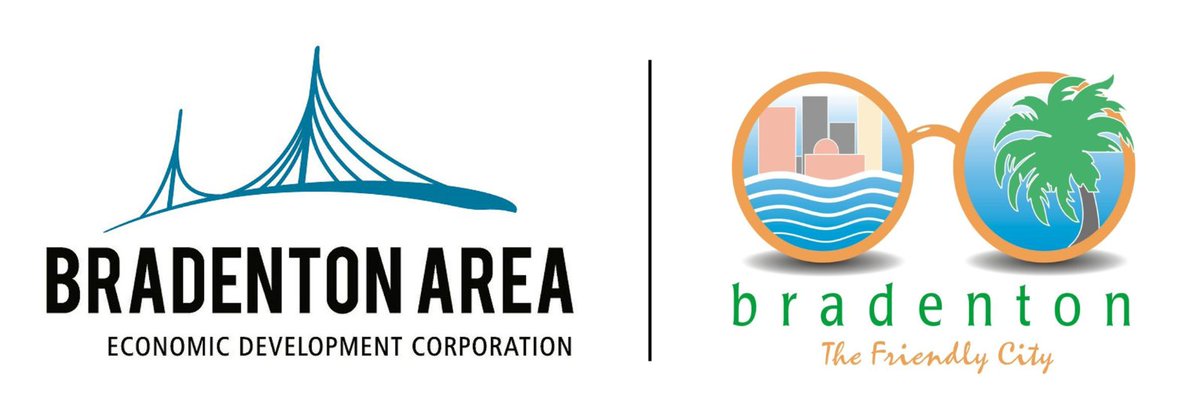 BRADENTON AREA
ECONOMIC DEVELOPMENT CORPORATION

bradenton
The Friendly City